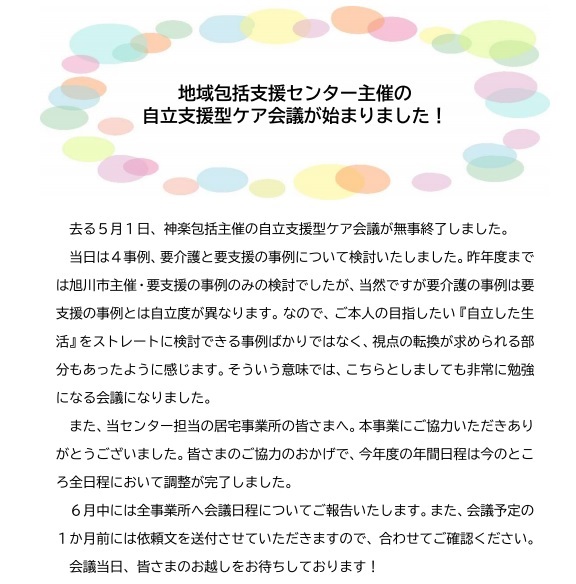 地域包括支援センター主催の
自立支援型ケア会議が始まりました！

去る５月１日、神楽包括主催の自立支援型ケア会議が無事終了しました。

当日は４事例、要介護と要支援の事例について検討いたしました。昨年度までは旭川市主催・要支援の事例のみの検討でしたが、当然ですが要介護の事例は要支援の事例とは自立度が異なります。なので、ご本人の目指したい『自立した生活』をストレートに検討できる事例ばかりではなく、視点の転換が求められる部分もあったように感じます。そういう意味では、こちらとしましても非常に勉強になる会議になりました。

また、当センター担当の居宅事業所の皆さまへ。本事業にご協力いただきありがとうございました。皆さまのご協力のおかげで、今年度の年間日程は今のところ全日程において調整が完了しました。

６月中には全事業所へ会議日程についてご報告いたします。また、会議予定の１か月前には依頼文を送付させていただきますので、合わせてご確認ください。

会議当日、皆さまのお越しをお待ちしております！